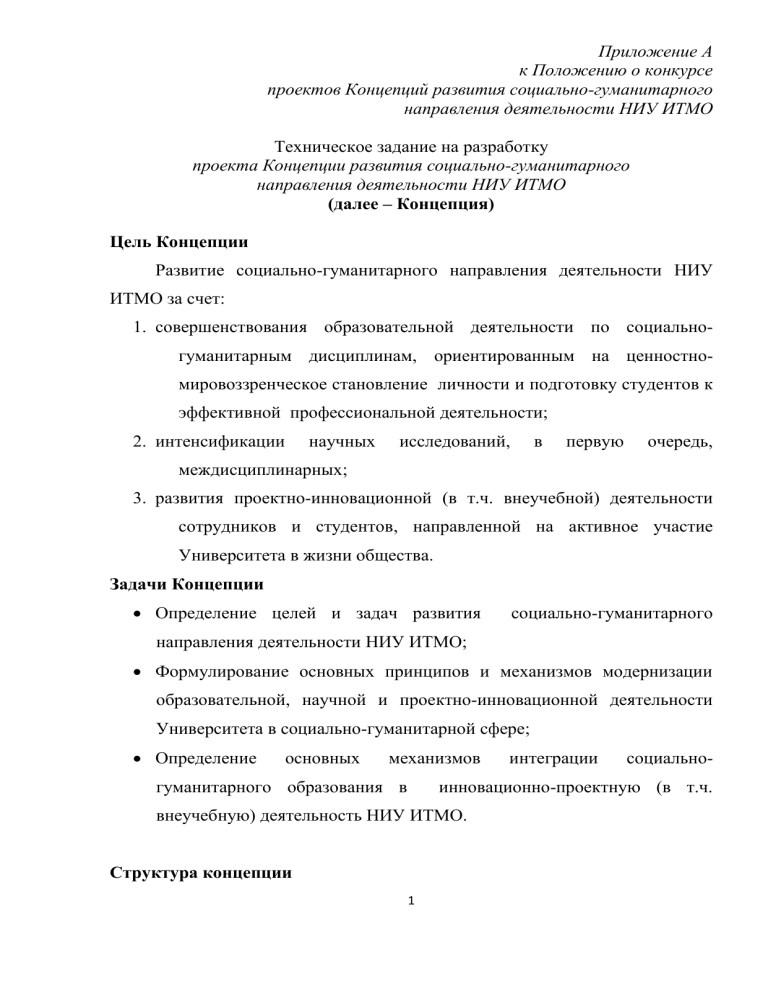 Приложение А
к Положению о конкурсе
проектов Концепций развития социально-гуманитарного
направления деятельности НИУ ИТМО

Техническое задание на разработку
проекта Концепции развития социально-гуманитарного
направления деятельности НИУ ИТМО
(далее – Концепция)

Цель Концепции

Развитие социально-гуманитарного направления деятельности НИУ ИТМО за счет:

1. совершенствования образовательной деятельности по социально-гуманитарным дисциплинам, ориентированным на ценностно-мировоззренческое становление личности и подготовку студентов к эффективной профессиональной деятельности;
2. интенсификации научных исследований, в первую очередь, междисциплинарных;
3. развития проектно-инновационной (в т.ч. внеучебной) деятельности сотрудников и студентов, направленной на активное участие Университета в жизни общества.

Задачи Концепции

• Определение целей и задач развития социально-гуманитарного направления деятельности НИУ ИТМО;
• Формулирование основных принципов и механизмов модернизации образовательной, научной и проектно-инновационной деятельности Университета в социально-гуманитарной сфере;
• Определение основных механизмов интеграции социально-гуманитарного образования в инновационно-проектную (в т.ч. внеучебную) деятельность НИУ ИТМО.

Структура концепции

1